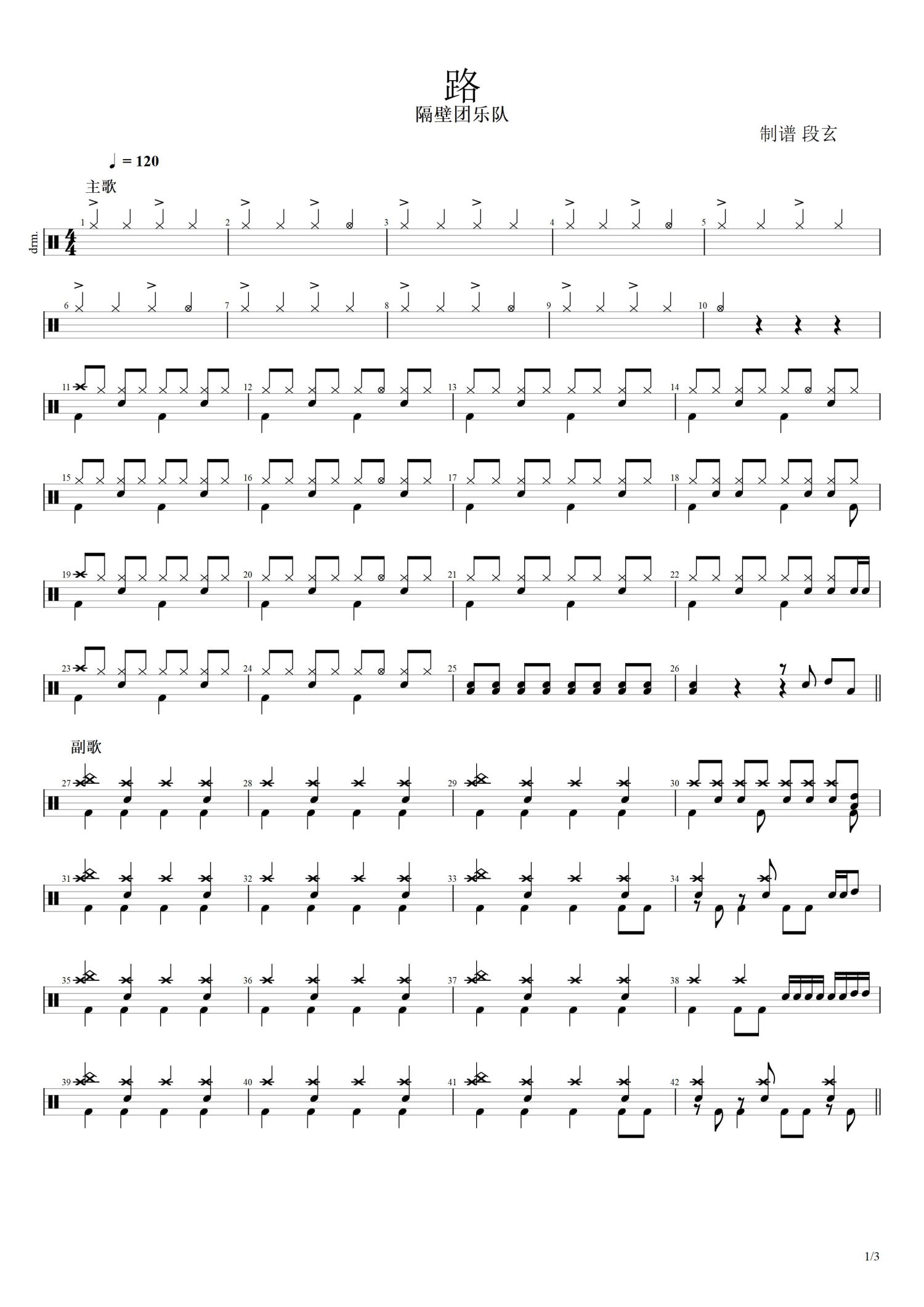 路

隔壁团乐队

制谱 段玄

♩ = 120

主歌

drm.

1

2

3

4

5

6

7

8

9

10

11

12

13

14

15

16

17

18

19

20

21

22

23

24

25

26

副歌

27

28

29

30

31

32

33

34

35

36

37

38

39

40

41

42

1/3